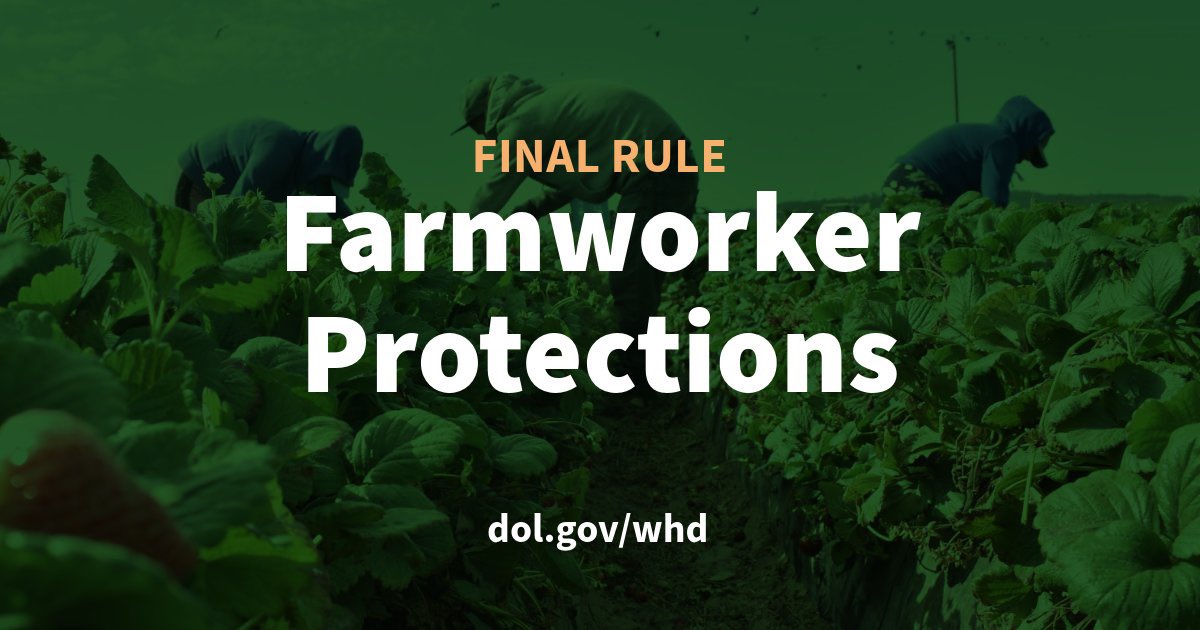 FINAL RULE

Farmworker Protections

dol.gov/whd